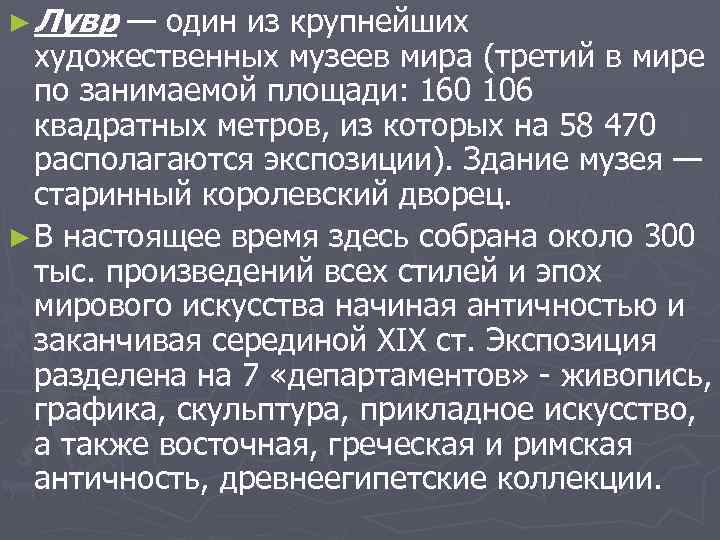 ► Лувр — один из крупнейших художественных музеев мира (третий в мире по занимаемой площади: 160 106 квадратных метров, из которых на 58 470 располагаются экспозиции). Здание музея — старинный королевский дворец.

► В настоящее время здесь собрана около 300 тыс. произведений всех стилей и эпох мирового искусства начиная античностью и заканчивая серединой XIX ст. Экспозиция разделена на 7 «департаментов» - живопись, графика, скульптура, прикладное искусство, а также восточная, греческая и римская античность, древнеегипетские коллекции.